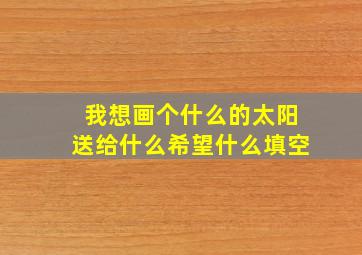 我想画个什么的太阳
送给什么希望什么填空